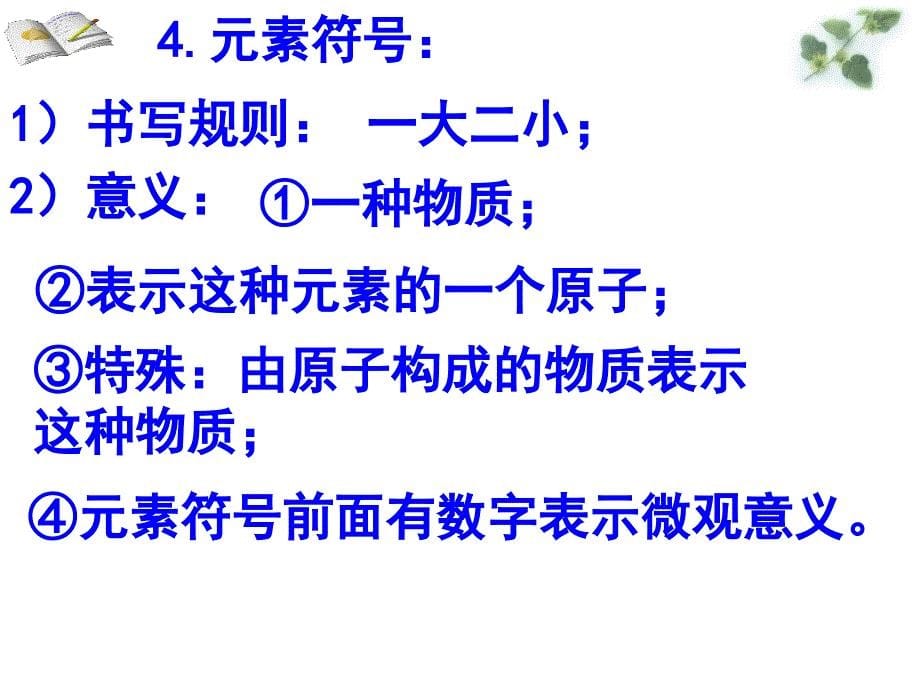 4. 元素符号：

1）书写规则： 一大二小；

2）意义： ①一种物质；

②表示这种元素的一个原子；

③特殊：由原子构成的物质表示这种物质；

④元素符号前面有数字表示微观意义。